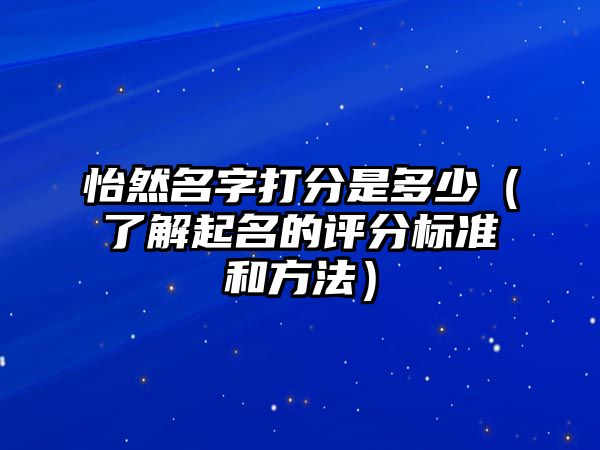 怡然名字打分是多少（了解起名的评分标准和方法）